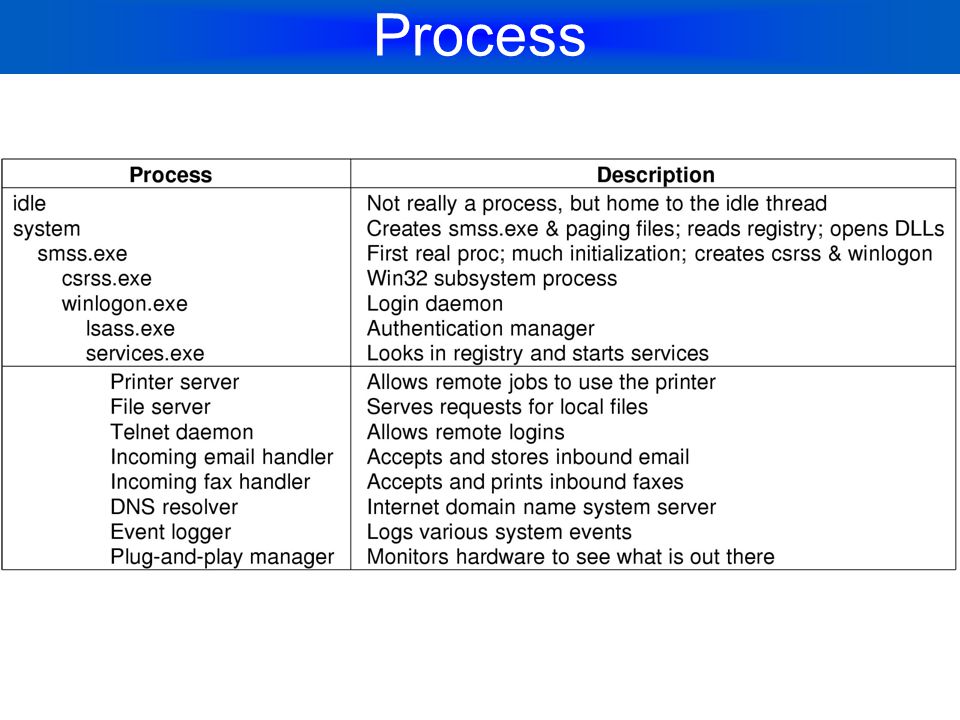 Process

| Process | Description |
|---|---|
| idle | Not really a process, but home to the idle thread |
| system | Creates smss.exe & paging files; reads registry; opens DLLs |
| smss.exe | First real proc; much initialization; creates csrss & winlogon |
| csrss.exe | Win32 subsystem process |
| winlogon.exe | Login daemon |
| lsass.exe | Authentication manager |
| services.exe | Looks in registry and starts services |
| Printer server | Allows remote jobs to use the printer |
| File server | Serves requests for local files |
| Telnet daemon | Allows remote logins |
| Incoming email handler | Accepts and stores inbound email |
| Incoming fax handler | Accepts and prints inbound faxes |
| DNS resolver | Internet domain name system server |
| Event logger | Logs various system events |
| Plug-and-play manager | Monitors hardware to see what is out there |